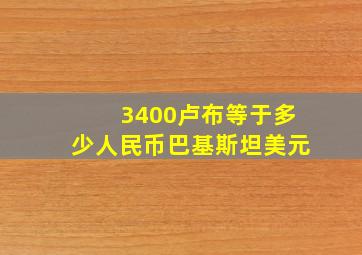 3400卢布等于多少人民币巴基斯坦美元